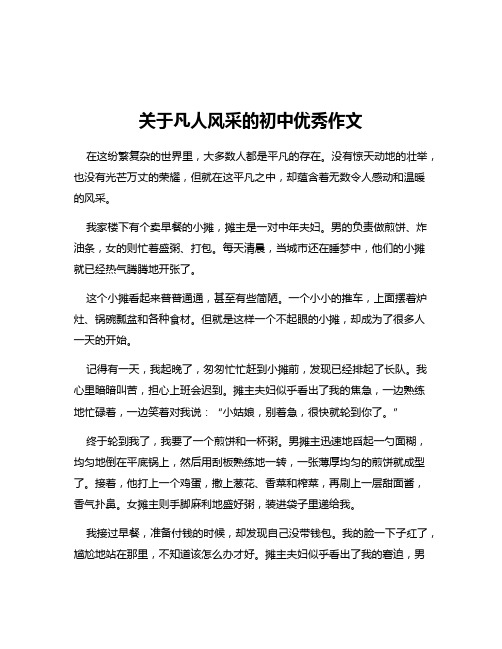 关于凡人风采的初中优秀作文

在这纷繁复杂的世界里，大多数人都是平凡的存在。没有惊天动地的壮举，也没有光芒万丈的荣耀，但就在这平凡之中，却蕴含着无数令人感动和温暖的风采。

我家楼下有个卖早餐的小摊，摊主是一对中年夫妇。男的负责做煎饼、炸油条，女的则忙着盛粥、打包。每天清晨，当城市还在睡梦中，他们的小摊就已经热气腾腾地开张了。

这个小摊看起来普普通通，甚至有些简陋。一个小小的推车，上面摆着炉灶、锅碗瓢盆和各种食材。但就是这样一个不起眼的小摊，却成为了很多人一天的开始。

记得有一天，我起晚了，匆匆忙忙赶到小摊前，发现已经排起了长队。我心里暗暗叫苦，担心上班会迟到。摊主夫妇似乎看出了我的焦急，一边熟练地忙碌着，一边笑着对我说：“小姑娘，别着急，很快就轮到你了。”

终于轮到我了，我要了一个煎饼和一杯粥。男摊主迅速地舀起一勺面糊，均匀地倒在平底锅上，然后用刮板熟练地一转，一张薄厚均匀的煎饼就成型了。接着，他打上一个鸡蛋，撒上葱花、香菜和榨菜，再刷上一层甜面酱，香气扑鼻。女摊主则手脚麻利地盛好粥，装进袋子里递给我。

我接过早餐，准备付钱的时候，却发现自己没带钱包。我的脸一下子红了，尴尬地站在那里，不知道该怎么办才好。摊主夫妇似乎看出了我的窘迫，男